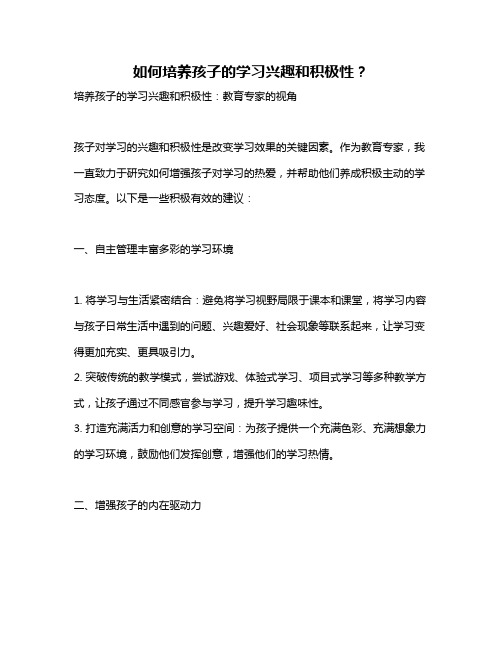 如何培养孩子的学习兴趣和积极性？

培养孩子的学习兴趣和积极性：教育专家的视角

孩子对学习的兴趣和积极性是改变学习效果的关键因素。作为教育专家，我一直致力于研究如何增强孩子对学习的热爱，并帮助他们养成积极主动的学习态度。以下是一些积极有效的建议：

一、自主管理丰富多彩的学习环境

1. 将学习与生活紧密结合：避免将学习视野局限于课本和课堂，将学习内容与孩子日常生活中遇到的问题、兴趣爱好、社会现象等联系起来，让学习变得更加充实、更具吸引力。
2. 突破传统的教学模式，尝试游戏、体验式学习、项目式学习等多种教学方式，让孩子通过不同感官参与学习，提升学习趣味性。
3. 打造充满活力和创意的学习空间：为孩子提供一个充满色彩、充满想象力的学习环境，鼓励他们发挥创意，增强他们的学习热情。

二、增强孩子的内在驱动力